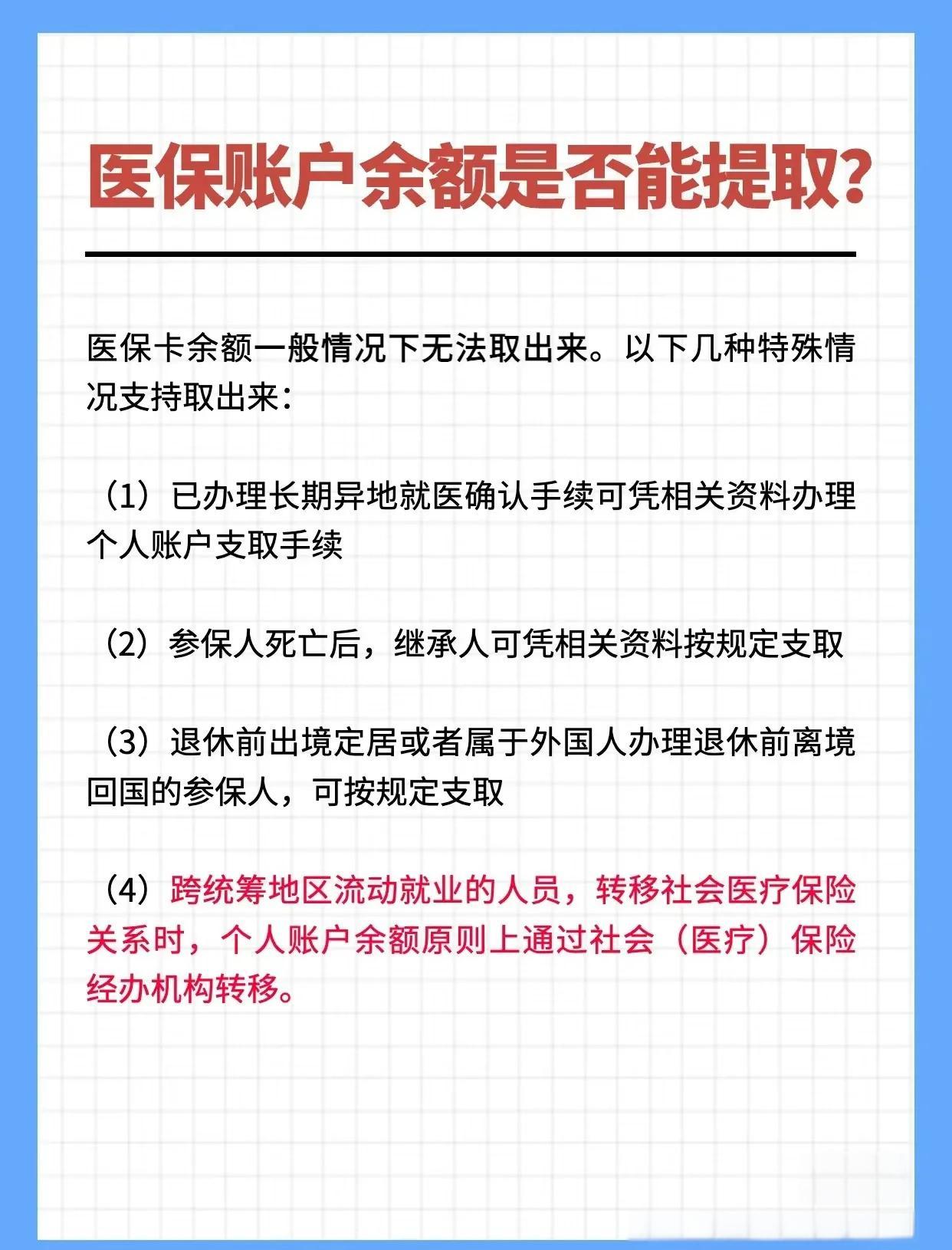 医保账户余额是否能提取？

医保卡余额一般情况下无法取出来。以下几种特殊情况支持取出来：

（1）已办理长期异地就医确认手续可凭相关资料办理个人账户支取手续

（2）参保人死亡后，继承人可凭相关资料按规定支取

（3）退休前出境定居或者属于外国人办理退休前离境回国的参保人，可按规定支取

（4）跨统筹地区流动就业的人员，转移社会医疗保险关系时，个人账户余额原则上通过社会（医疗）保险经办机构转移。